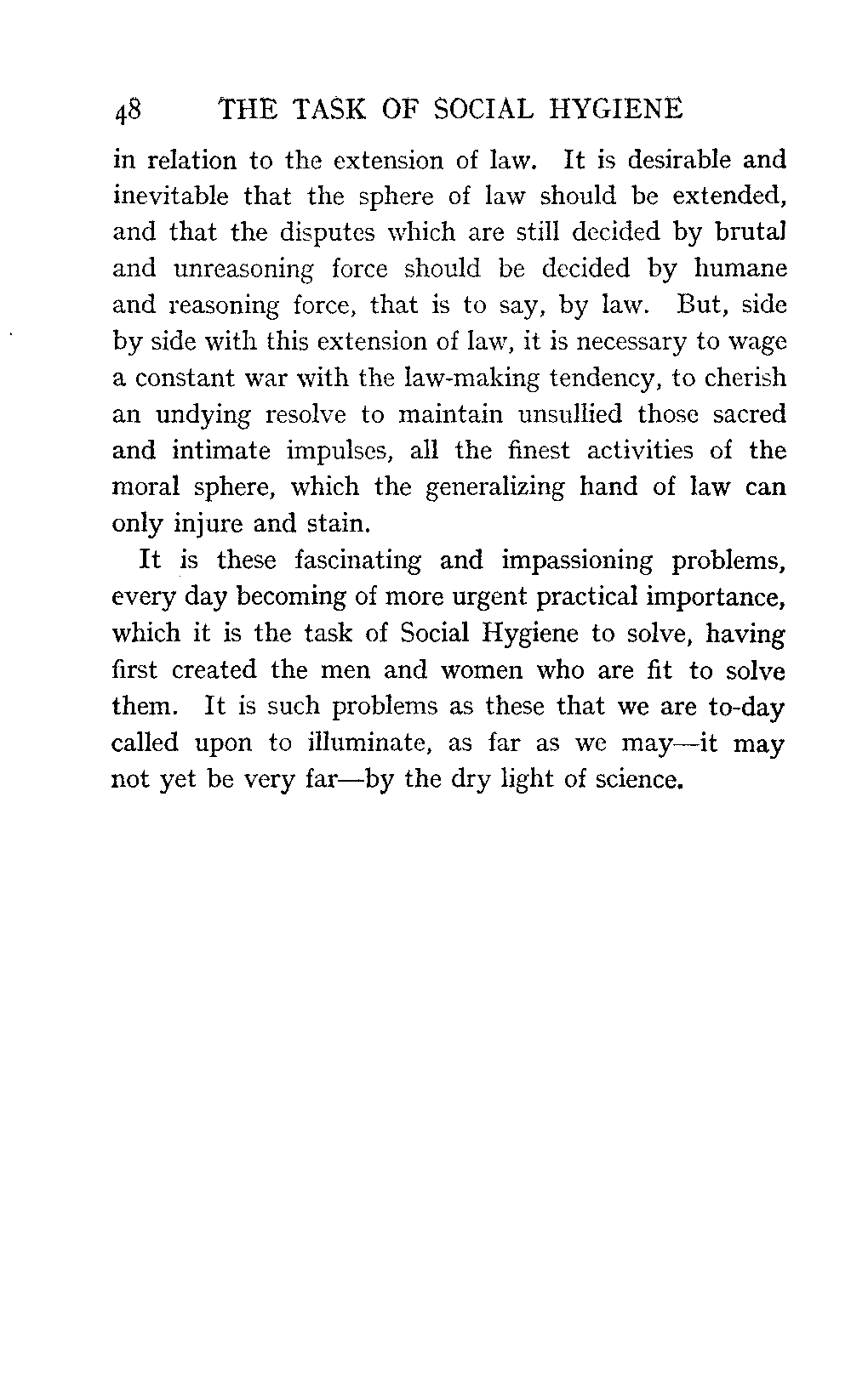 48 THE TASK OF SOCIAL HYGIENE

in relation to the extension of law. It is desirable and inevitable that the sphere of law should be extended, and that the disputes which are still decided by brutal and unreasoning force should be decided by humane and reasoning force, that is to say, by law. But, side by side with this extension of law, it is necessary to wage a constant war with the law-making tendency, to cherish an undying resolve to maintain unsullied those sacred and intimate impulses, all the finest activities of the moral sphere, which the generalizing hand of law can only injure and stain.

It is these fascinating and impassioning problems, every day becoming of more urgent practical importance, which it is the task of Social Hygiene to solve, having first created the men and women who are fit to solve them. It is such problems as these that we are to-day called upon to illuminate, as far as we may—it may not yet be very far—by the dry light of science.